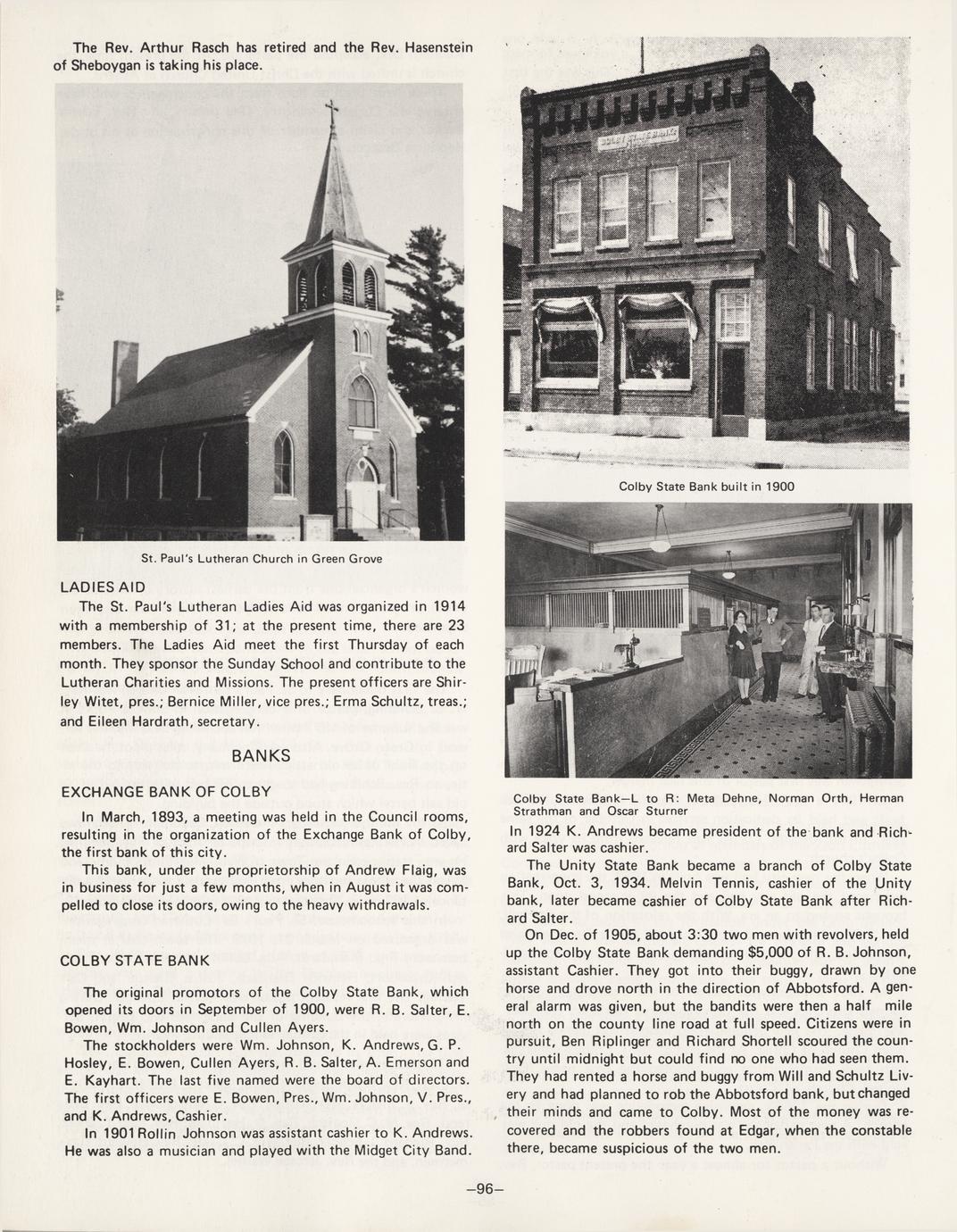 The Rev. Arthur Rasch has retired and the Rev. Hasenstein of Sheboygan is taking his place.

St. Paul's Lutheran Church in Green Grove

LADIES AID

The St. Paul's Lutheran Ladies Aid was organized in 1914 with a membership of 31; at the present time, there are 23 members. The Ladies Aid meet the first Thursday of each month. They sponsor the Sunday School and contribute to the Lutheran Charities and Missions. The present officers are Shirley Witet, pres.; Bernice Miller, vice pres.; Erma Schultz, treas.; and Eileen Hardrath, secretary.

BANKS

EXCHANGE BANK OF COLBY

In March, 1893, a meeting was held in the Council rooms, resulting in the organization of the Exchange Bank of Colby, the first bank of this city.

This bank, under the proprietorship of Andrew Flaig, was in business for just a few months, when in August it was compelled to close its doors, owing to the heavy withdrawals.

COLBY STATE BANK

The original promotors of the Colby State Bank, which opened its doors in September of 1900, were R. B. Salter, E. Bowen, Wm. Johnson and Cullen Ayers.

The stockholders were Wm. Johnson, K. Andrews, G. P. Hosley, E. Bowen, Cullen Ayers, R. B. Salter, A. Emerson and E. Kayhart. The last five named were the board of directors. The first officers were E. Bowen, Pres., Wm. Johnson, V. Pres., and K. Andrews, Cashier.

In 1901 Rollin Johnson was assistant cashier to K. Andrews. He was also a musician and played with the Midget City Band.

COLBY STATE BANK

Colby State Bank built in 1900

Colby State Bank—L to R: Meta Dehne, Norman Orth, Herman Strathman and Oscar Sturner

In 1924 K. Andrews became president of the bank and Richard Salter was cashier.

The Unity State Bank became a branch of Colby State Bank, Oct. 3, 1934. Melvin Tennis, cashier of the Unity bank, later became cashier of Colby State Bank after Richard Salter.

On Dec. of 1905, about 3:30 two men with revolvers, held up the Colby State Bank demanding $5,000 of R. B. Johnson, assistant Cashier. They got into their buggy, drawn by one horse and drove north in the direction of Abbotsford. A general alarm was given, but the bandits were then a half mile north on the county line road at full speed. Citizens were in pursuit, Ben Riplinger and Richard Shortell scoured the country until midnight but could find no one who had seen them. They had rented a horse and buggy from Will and Schultz Livery and had planned to rob the Abbotsford bank, but changed their minds and came to Colby. Most of the money was recovered and the robbers found at Edgar, when the constable there, became suspicious of the two men.

—96—